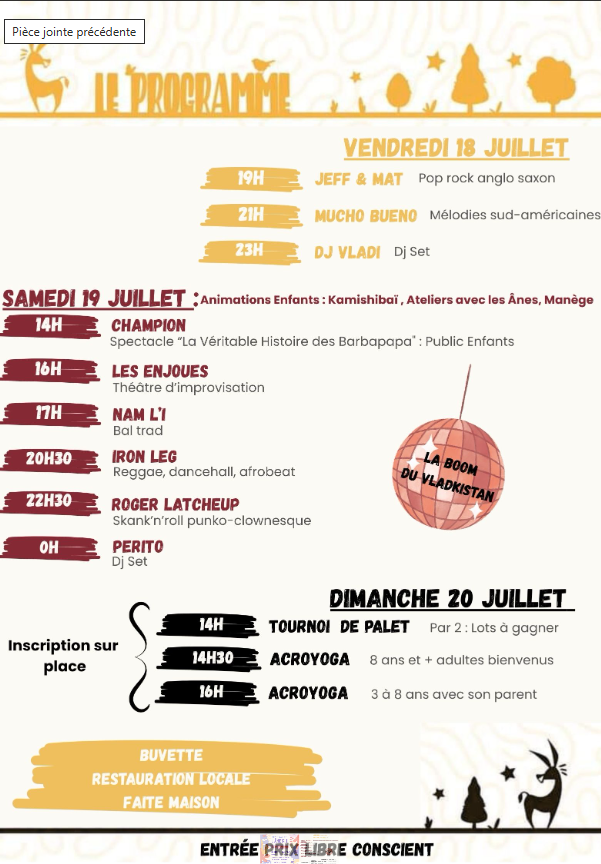 Pièce jointe précédente

LE PROGRAMME

VENDREDI 18 JUILLET

19H JEFF & MAT Pop rock anglo saxon

21H MUCHO BUENO Mélodies sud-américaines

23H DJ VLADI Dj Set

SAMEDI 19 JUILLET : Animations Enfants : Kamishibaï , Ateliers avec les Ânes, Manège

14H CHAMPION
Spectacle "La Véritable Histoire des Barbapapa" : Public Enfants

16H LES ENJOUES
Théâtre d'improvisation

17H NAM L'I
Bal trad

20H30 IRON LEG
Reggae, dancehall, afrobeat

22H30 ROGER LATCHEUP
Skank'n'roll punko-clownesque

0H PERITO
Dj Set

LA BOOM DU VLADKISTAN

DIMANCHE 20 JUILLET

Inscription sur place

14H TOURNOI DE PALET Par 2 : Lots à gagner

14H30 ACROYOGA 8 ans et + adultes bienvenus

16H ACROYOGA 3 à 8 ans avec son parent

BUVETTE
RESTAURATION LOCALE
FAITE MAISON

ENTRÉE PRIX LIBRE CONSCIENT